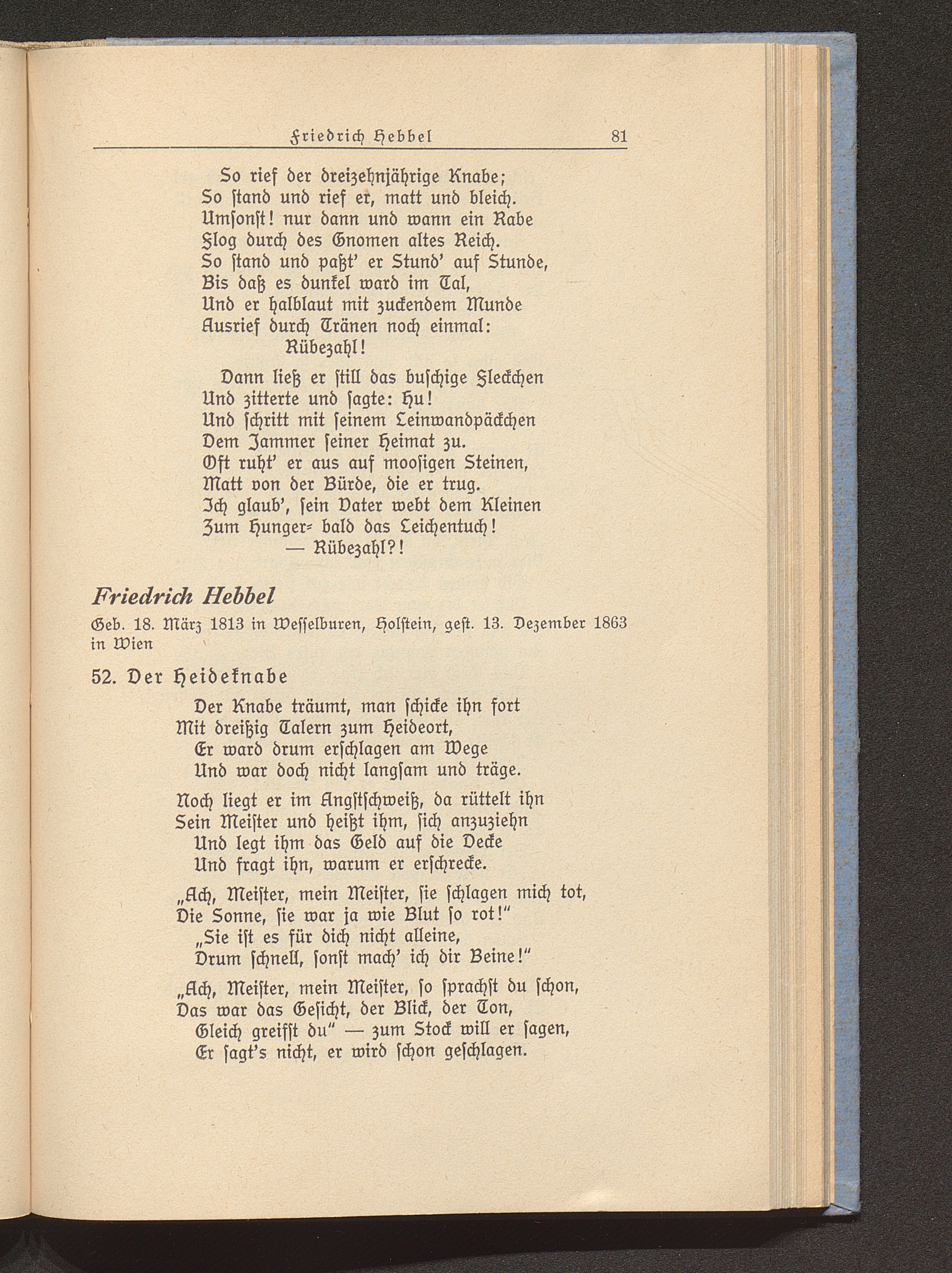 Friedrich Hebbel 81

So rief der dreizehnjährige Knabe;
So ſtand und rief er, matt und bleich.
Umſonſt! nur dann und wann ein Rabe
Flog durch des Gnomen altes Reich.
So ſtand und paßt' er Stund' auf Stunde,
Bis daß es dunkel ward im Tal,
Und er halblaut mit zuckendem Munde
Ausrief durch Tränen noch einmal:
Rübezahl!

Dann ließ er ſtill das buſchige Fleckchen
Und zitterte und ſagte: Hu!
Und ſchritt mit ſeinem Leinwandpäckchen
Dem Jammer ſeiner Heimat zu.
Oft ruht' er aus auf mooſigen Steinen,
Matt von der Bürde, die er trug.
Ich glaub', ſein Vater webt dem Kleinen
Zum Hunger= bald das Leichentuch!
— Rübezahl?!

Friedrich Hebbel

Geb. 18. März 1813 in Weſſelburen, Holſtein, geſt. 13. Dezember 1863 in Wien

52. Der Heideknabe

Der Knabe träumt, man ſchicke ihn fort
Mit dreißig Talern zum Heideort,
Er ward drum erſchlagen am Wege
Und war doch nicht langſam und träge.

Noch liegt er im Angſtſchweiß, da rüttelt ihn
Sein Meiſter und heißt ihm, ſich anzuziehn
Und legt ihm das Geld auf die Decke
Und fragt ihn, warum er erſchrecke.

„Ach, Meiſter, mein Meiſter, ſie ſchlagen mich tot,
Die Sonne, ſie war ja wie Blut ſo rot!"
„Sie iſt es für dich nicht alleine,
Drum ſchnell, ſonſt mach' ich dir Beine!"

„Ach, Meiſter, mein Meiſter, ſo ſprachſt du ſchon,
Das war das Geſicht, der Blick, der Ton,
Gleich greifſt du" — zum Stock will er ſagen,
Er ſagt's nicht, er wird ſchon geſchlagen.